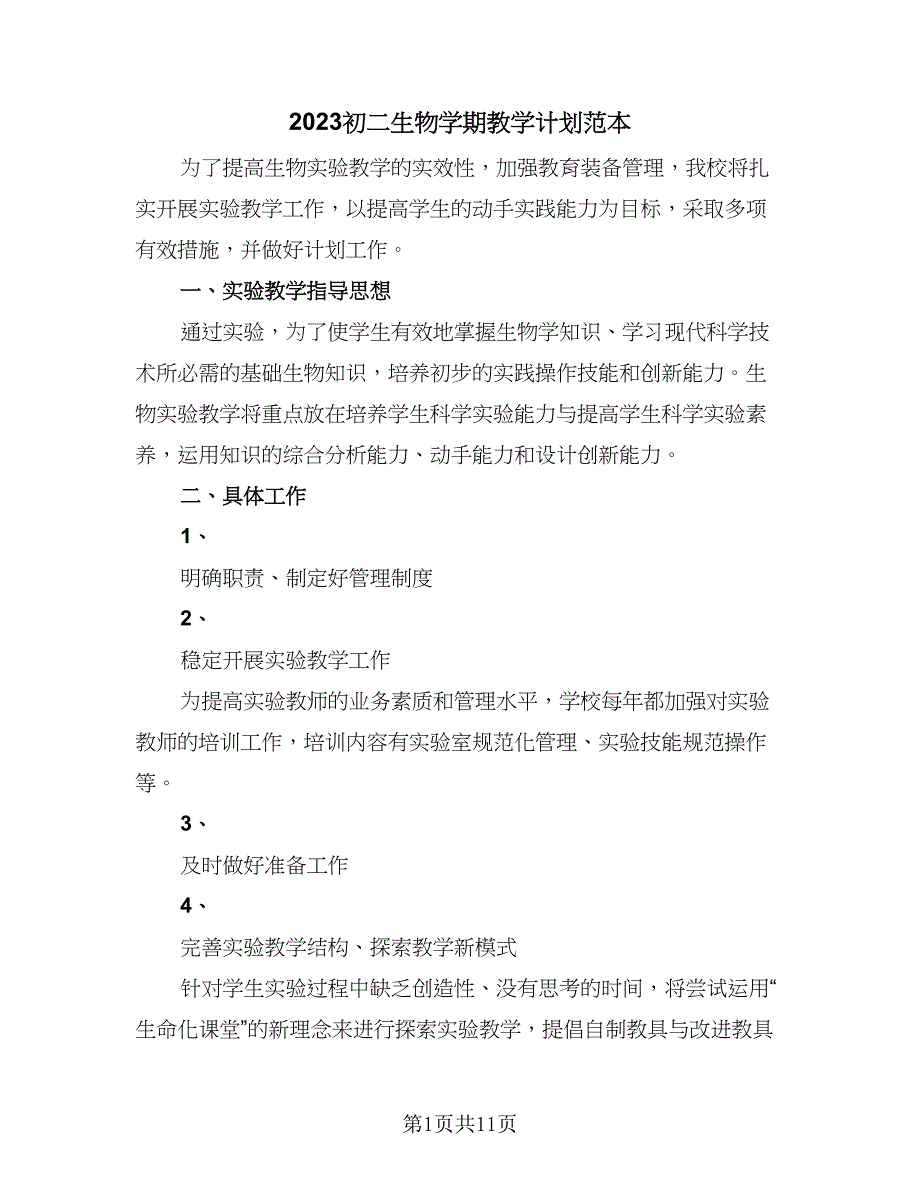 2023初二生物学期教学计划范本

为了提高生物实验教学的实效性，加强教育装备管理，我校将扎实开展实验教学工作，以提高学生的动手实践能力为目标，采取多项有效措施，并做好计划工作。

一、实验教学指导思想

通过实验，为了使学生有效地掌握生物学知识、学习现代科学技术所必需的基础生物知识，培养初步的实践操作技能和创新能力。生物实验教学将重点放在培养学生科学实验能力与提高学生科学实验素养，运用知识的综合分析能力、动手能力和设计创新能力。

二、具体工作

1、

明确职责、制定好管理制度

2、

稳定开展实验教学工作

为提高实验教师的业务素质和管理水平，学校每年都加强对实验教师的培训工作，培训内容有实验室规范化管理、实验技能规范操作等。

3、

及时做好准备工作

4、

完善实验教学结构、探索教学新模式

针对学生实验过程中缺乏创造性、没有思考的时间，将尝试运用“生命化课堂”的新理念来进行探索实验教学，提倡自制教具与改进教具

第1页共11页